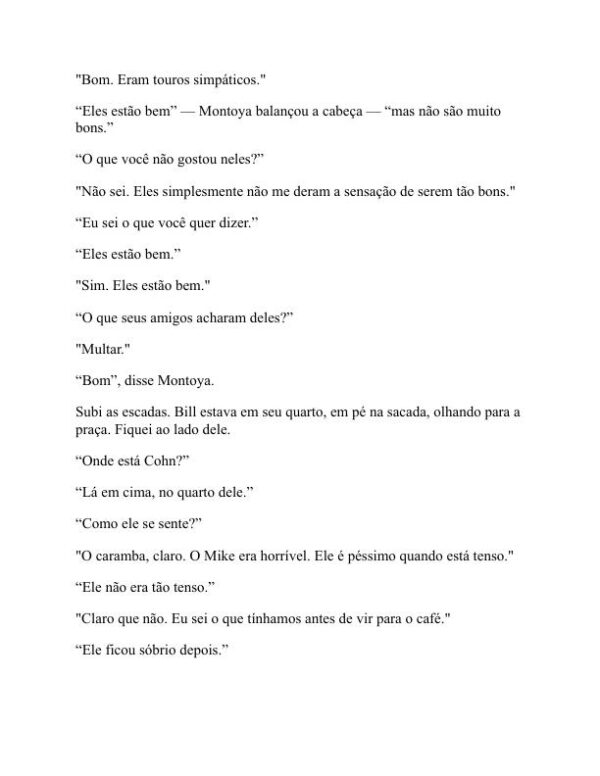 "Bom. Eram touros simpáticos."

“Eles estão bem” — Montoya balançou a cabeça — “mas não são muito bons.”

“O que você não gostou neles?”

"Não sei. Eles simplesmente não me deram a sensação de serem tão bons."

“Eu sei o que você quer dizer.”

“Eles estão bem.”

"Sim. Eles estão bem."

“O que seus amigos acharam deles?”

"Multar."

“Bom”, disse Montoya.

Subi as escadas. Bill estava em seu quarto, em pé na sacada, olhando para a praça. Fiquei ao lado dele.

“Onde está Cohn?”

“Lá em cima, no quarto dele.”

“Como ele se sente?”

"O caramba, claro. O Mike era horrível. Ele é péssimo quando está tenso."

“Ele não era tão tenso.”

"Claro que não. Eu sei o que tínhamos antes de vir para o café."

“Ele ficou sóbrio depois.”